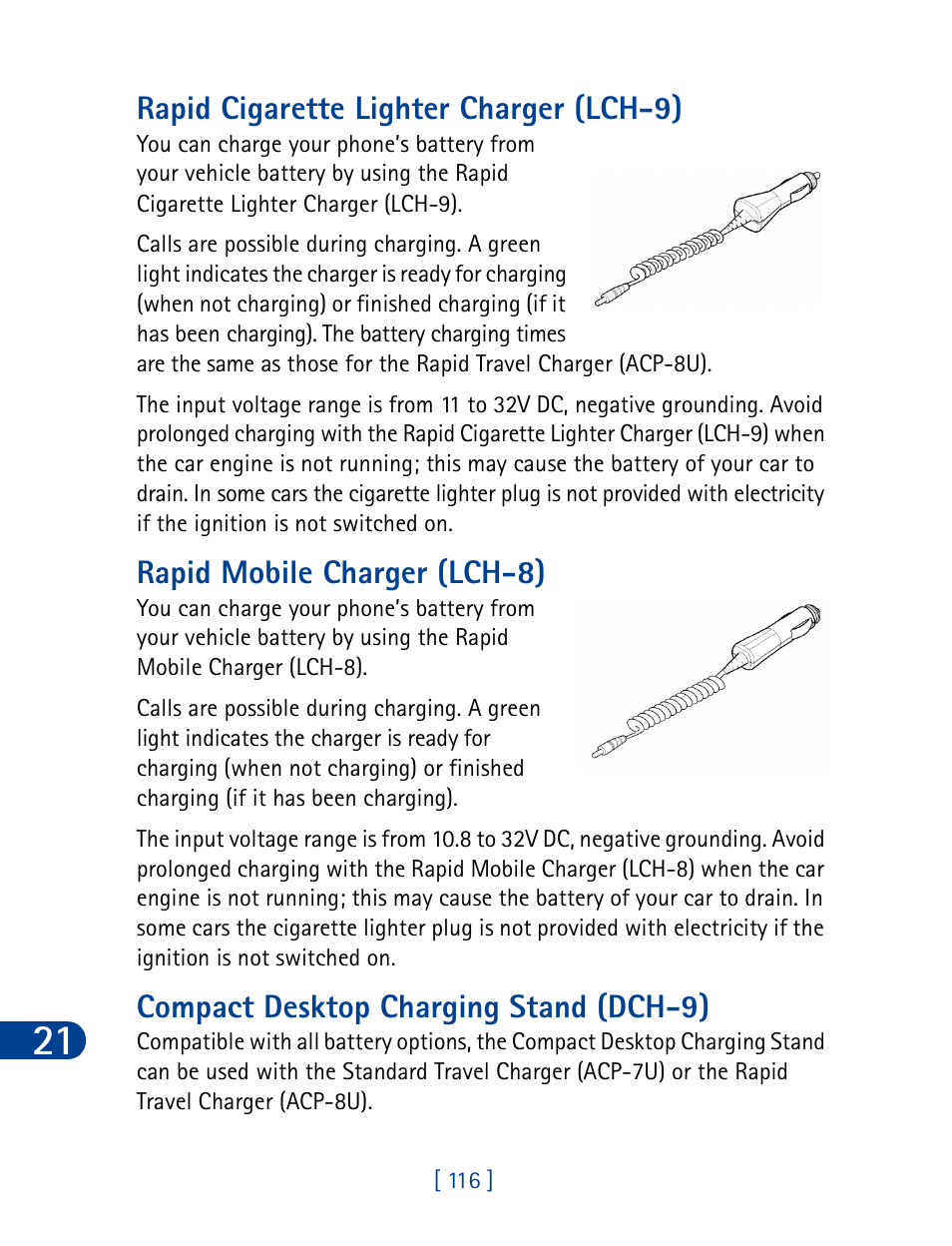 Rapid Cigarette Lighter Charger (LCH-9)

You can charge your phone's battery from your vehicle battery by using the Rapid Cigarette Lighter Charger (LCH-9).

Calls are possible during charging. A green light indicates the charger is ready for charging (when not charging) or finished charging (if it has been charging). The battery charging times are the same as those for the Rapid Travel Charger (ACP-8U).

The input voltage range is from 11 to 32V DC, negative grounding. Avoid prolonged charging with the Rapid Cigarette Lighter Charger (LCH-9) when the car engine is not running; this may cause the battery of your car to drain. In some cars the cigarette lighter plug is not provided with electricity if the ignition is not switched on.

Rapid Mobile Charger (LCH-8)

You can charge your phone's battery from your vehicle battery by using the Rapid Mobile Charger (LCH-8).

Calls are possible during charging. A green light indicates the charger is ready for charging (when not charging) or finished charging (if it has been charging).

The input voltage range is from 10.8 to 32V DC, negative grounding. Avoid prolonged charging with the Rapid Mobile Charger (LCH-8) when the car engine is not running; this may cause the battery of your car to drain. In some cars the cigarette lighter plug is not provided with electricity if the ignition is not switched on.

Compact Desktop Charging Stand (DCH-9)

21

Compatible with all battery options, the Compact Desktop Charging Stand can be used with the Standard Travel Charger (ACP-7U) or the Rapid Travel Charger (ACP-8U).

[ 116 ]